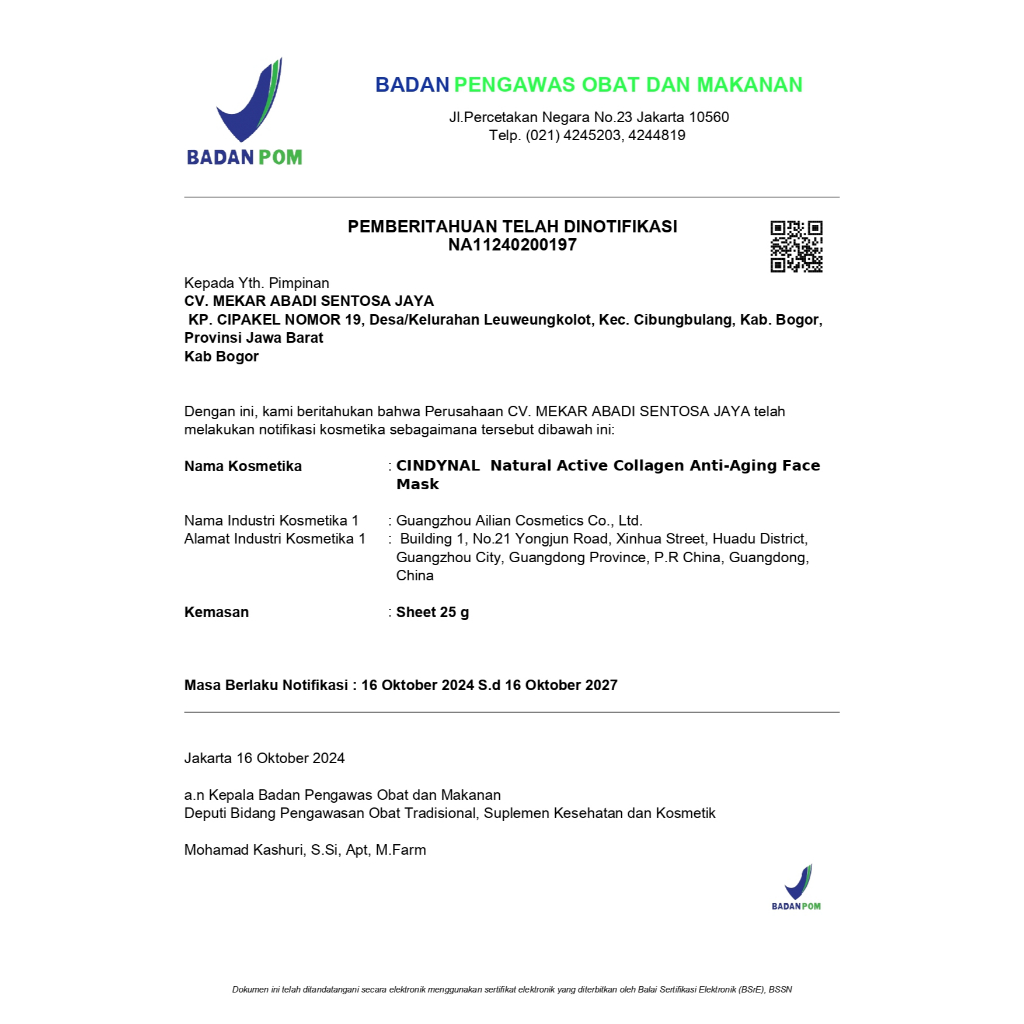 BADAN POM

BADAN PENGAWAS OBAT DAN MAKANAN
Jl.Percetakan Negara No.23 Jakarta 10560
Telp. (021) 4245203, 4244819

PEMBERITAHUAN TELAH DINOTIFIKASI
NA11240200197

Kepada Yth. Pimpinan
CV. MEKAR ABADI SENTOSA JAYA
KP. CIPAKEL NOMOR 19, Desa/Kelurahan Leuweungkolot, Kec. Cibungbulang, Kab. Bogor, Provinsi Jawa Barat
Kab Bogor

Dengan ini, kami beritahukan bahwa Perusahaan CV. MEKAR ABADI SENTOSA JAYA telah melakukan notifikasi kosmetika sebagaimana tersebut dibawah ini:

Nama Kosmetika : CINDYNAL Natural Active Collagen Anti-Aging Face Mask

Nama Industri Kosmetika 1 : Guangzhou Ailian Cosmetics Co., Ltd.
Alamat Industri Kosmetika 1 : Building 1, No.21 Yongjun Road, Xinhua Street, Huadu District, Guangzhou City, Guangdong Province, P.R China, Guangdong, China

Kemasan : Sheet 25 g

Masa Berlaku Notifikasi : 16 Oktober 2024 S.d 16 Oktober 2027

Jakarta 16 Oktober 2024

a.n Kepala Badan Pengawas Obat dan Makanan
Deputi Bidang Pengawasan Obat Tradisional, Suplemen Kesehatan dan Kosmetik

Mohamad Kashuri, S.Si, Apt, M.Farm

BADAN POM

Dokumen ini telah ditandatangani secara elektronik menggunakan sertifikat elektronik yang diterbitkan oleh Balai Sertifikasi Elektronik (BSrE), BSSN